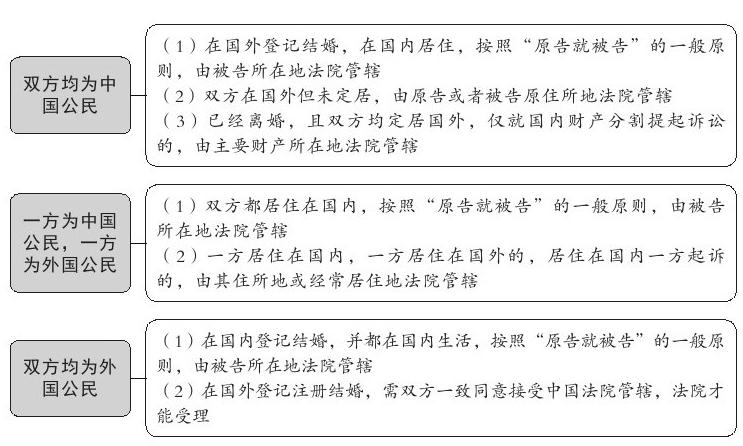 双方均为中国公民

（1）在国外登记结婚，在国内居住，按照“原告就被告”的一般原则，由被告所在地法院管辖
（2）双方在国外但未定居，由原告或者被告原住所地法院管辖
（3）已经离婚，且双方均定居国外，仅就国内财产分割提起诉讼的，由主要财产所在地法院管辖

一方为中国公民，一方为外国公民

（1）双方都居住在国内，按照“原告就被告”的一般原则，由被告所在地法院管辖
（2）一方居住在国内，一方居住在国外的，居住在国内一方起诉的，由其住所地或经常居住地法院管辖

双方均为外国公民

（1）在国内登记结婚，并都在国内生活，按照“原告就被告”的一般原则，由被告所在地法院管辖
（2）在国外登记注册结婚，需双方一致同意接受中国法院管辖，法院才能受理